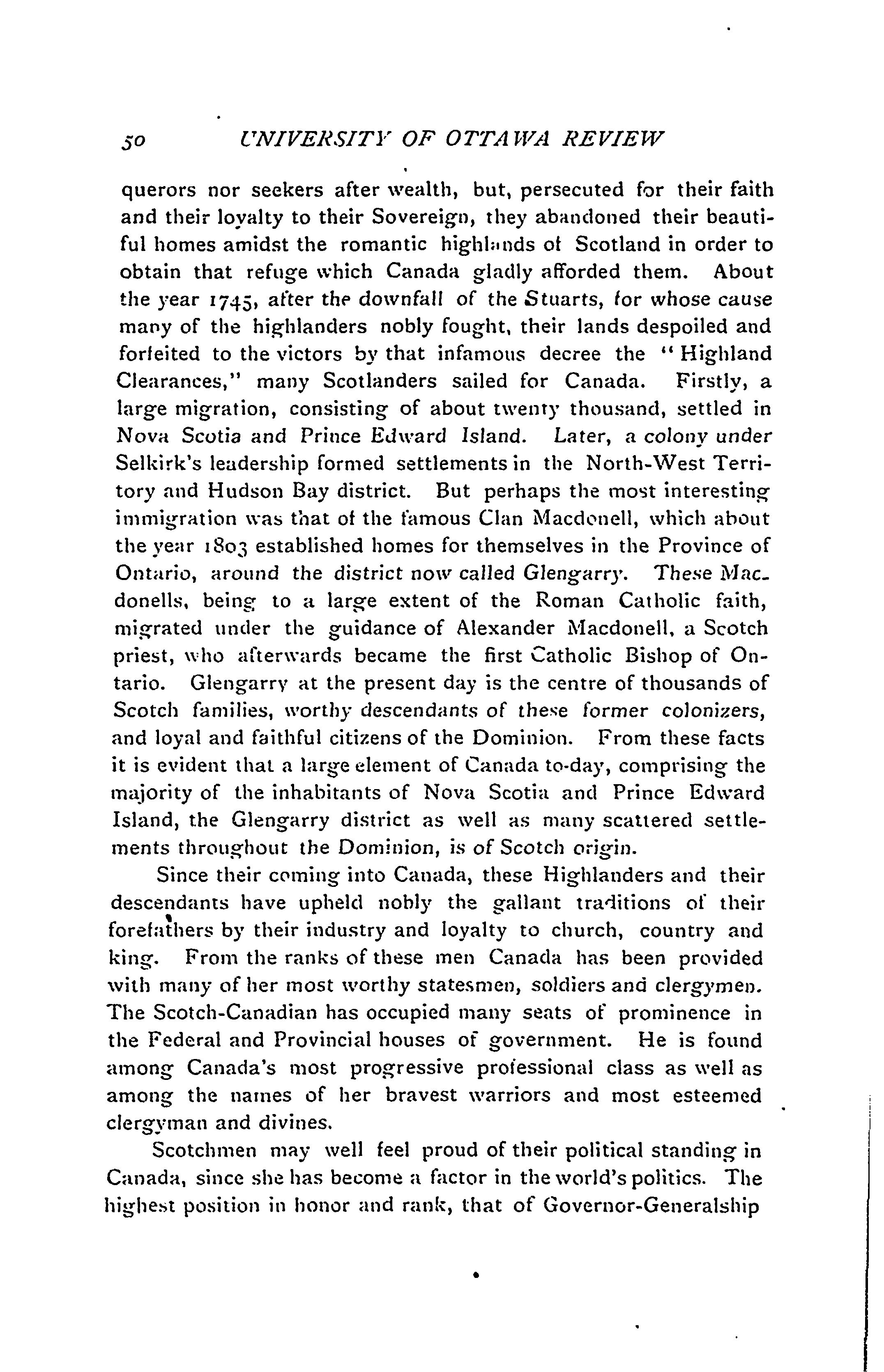 50 UNIVERSITY OF OTTAWA REVIEW

querors nor seekers after wealth, but, persecuted for their faith and their loyalty to their Sovereign, they abandoned their beautiful homes amidst the romantic highlands of Scotland in order to obtain that refuge which Canada gladly afforded them. About the year 1745, after the downfall of the Stuarts, for whose cause many of the highlanders nobly fought, their lands despoiled and forfeited to the victors by that infamous decree the "Highland Clearances," many Scotlanders sailed for Canada. Firstly, a large migration, consisting of about twenty thousand, settled in Nova Scotia and Prince Edward Island. Later, a colony under Selkirk's leadership formed settlements in the North-West Territory and Hudson Bay district. But perhaps the most interesting immigration was that of the famous Clan Macdonell, which about the year 1803 established homes for themselves in the Province of Ontario, around the district now called Glengarry. These Macdonells, being to a large extent of the Roman Catholic faith, migrated under the guidance of Alexander Macdonell, a Scotch priest, who afterwards became the first Catholic Bishop of Ontario. Glengarry at the present day is the centre of thousands of Scotch families, worthy descendants of these former colonizers, and loyal and faithful citizens of the Dominion. From these facts it is evident that a large element of Canada to-day, comprising the majority of the inhabitants of Nova Scotia and Prince Edward Island, the Glengarry district as well as many scattered settlements throughout the Dominion, is of Scotch origin.

Since their coming into Canada, these Highlanders and their descendants have upheld nobly the gallant traditions of their forefathers by their industry and loyalty to church, country and king. From the ranks of these men Canada has been provided with many of her most worthy statesmen, soldiers and clergymen. The Scotch-Canadian has occupied many seats of prominence in the Federal and Provincial houses of government. He is found among Canada's most progressive professional class as well as among the names of her bravest warriors and most esteemed clergyman and divines.

Scotchmen may well feel proud of their political standing in Canada, since she has become a factor in the world's politics. The highest position in honor and rank, that of Governor-Generalship